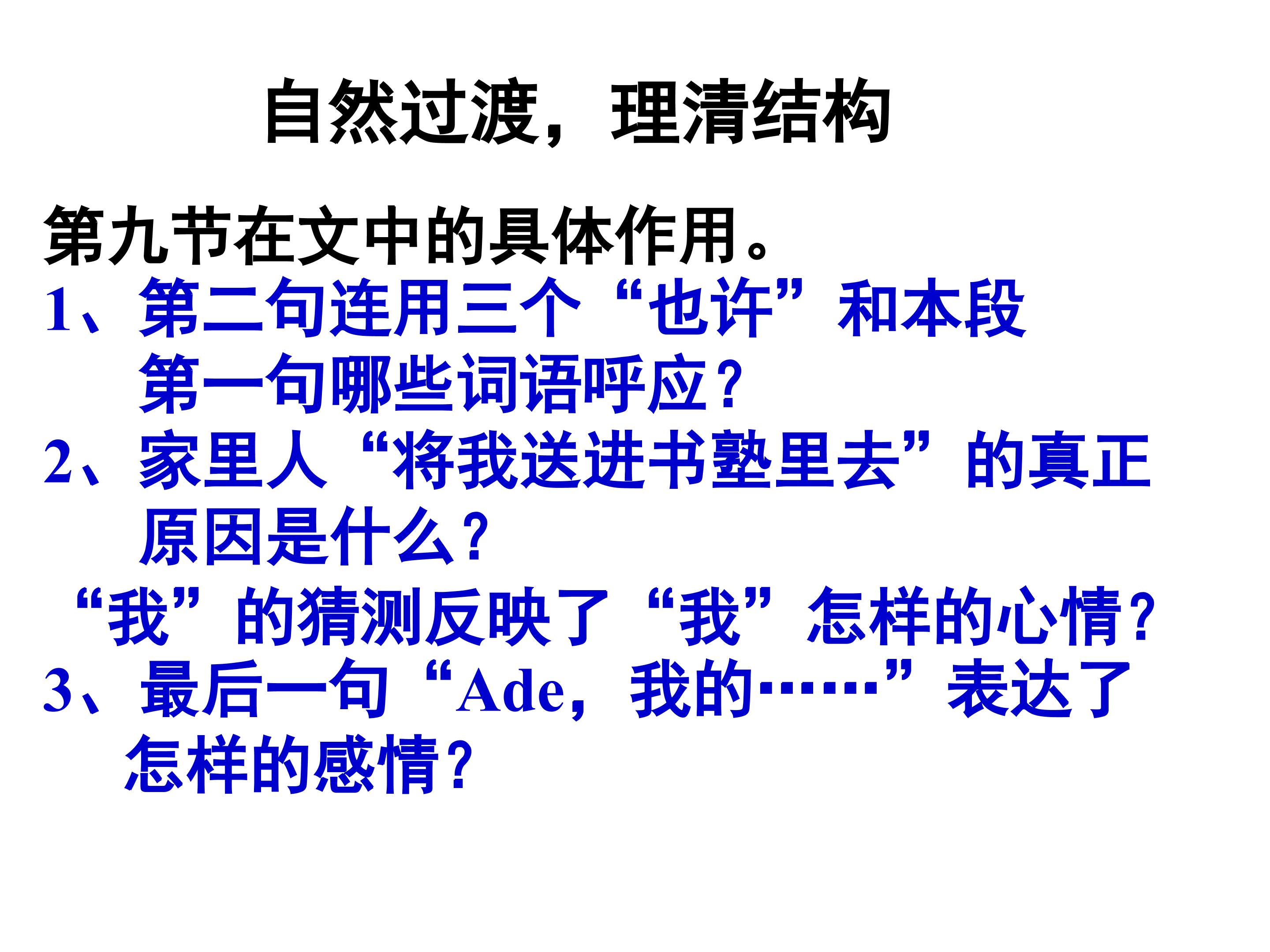 自然过渡，理清结构

第九节在文中的具体作用。

1、第二句连用三个“也许”和本段第一句哪些词语呼应？

2、家里人“将我送进书塾里去”的真正原因是什么？

“我”的猜测反映了“我”怎样的心情？

3、最后一句“Ade，我的……”表达了怎样的感情？